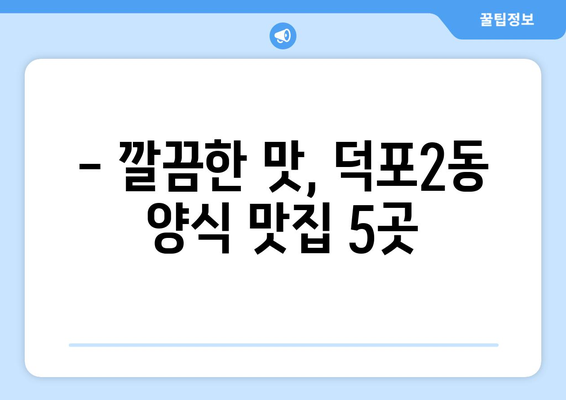 꿀팁정보

– 깔끔한 맛, 덕포2동 양식 맛집 5곳